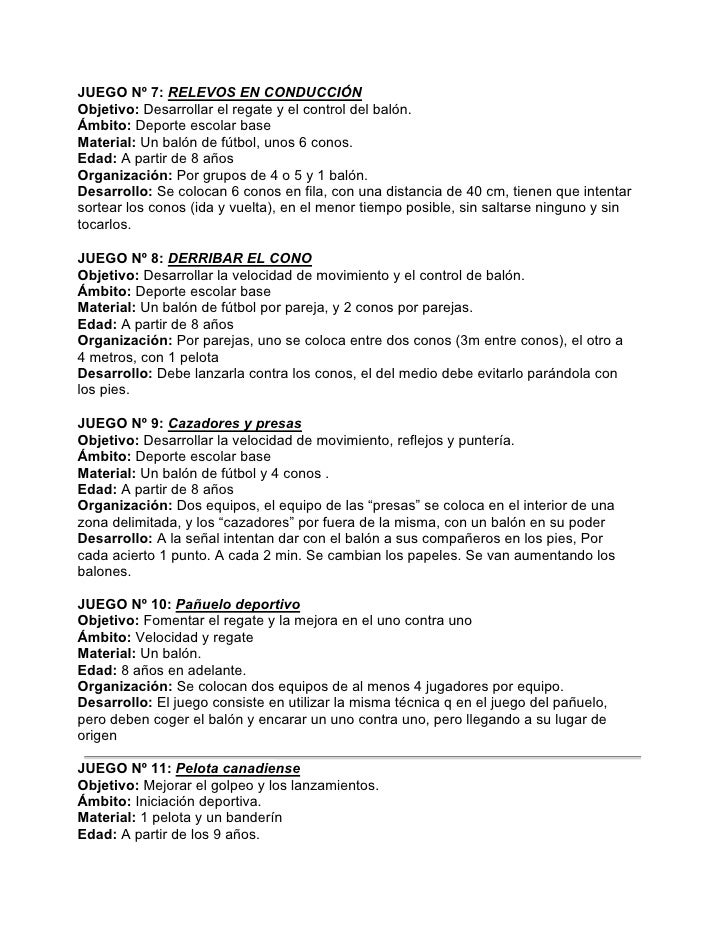 JUEGO Nº 7: RELEVOS EN CONDUCCIÓN
Objetivo: Desarrollar el regate y el control del balón.
Ámbito: Deporte escolar base
Material: Un balón de fútbol, unos 6 conos.
Edad: A partir de 8 años
Organización: Por grupos de 4 o 5 y 1 balón.
Desarrollo: Se colocan 6 conos en fila, con una distancia de 40 cm, tienen que intentar sortear los conos (ida y vuelta), en el menor tiempo posible, sin saltarse ninguno y sin tocarlos.

JUEGO Nº 8: DERRIBAR EL CONO
Objetivo: Desarrollar la velocidad de movimiento y el control de balón.
Ámbito: Deporte escolar base
Material: Un balón de fútbol por pareja, y 2 conos por parejas.
Edad: A partir de 8 años
Organización: Por parejas, uno se coloca entre dos conos (3m entre conos), el otro a 4 metros, con 1 pelota
Desarrollo: Debe lanzarla contra los conos, el del medio debe evitarlo parándola con los pies.

JUEGO Nº 9: Cazadores y presas
Objetivo: Desarrollar la velocidad de movimiento, reflejos y puntería.
Ámbito: Deporte escolar base
Material: Un balón de fútbol y 4 conos .
Edad: A partir de 8 años
Organización: Dos equipos, el equipo de las “presas” se coloca en el interior de una zona delimitada, y los “cazadores” por fuera de la misma, con un balón en su poder
Desarrollo: A la señal intentan dar con el balón a sus compañeros en los pies, Por cada acierto 1 punto. A cada 2 min. Se cambian los papeles. Se van aumentando los balones.

JUEGO Nº 10: Pañuelo deportivo
Objetivo: Fomentar el regate y la mejora en el uno contra uno
Ámbito: Velocidad y regate
Material: Un balón.
Edad: 8 años en adelante.
Organización: Se colocan dos equipos de al menos 4 jugadores por equipo.
Desarrollo: El juego consiste en utilizar la misma técnica q en el juego del pañuelo, pero deben coger el balón y encarar un uno contra uno, pero llegando a su lugar de origen

JUEGO Nº 11: Pelota canadiense
Objetivo: Mejorar el golpeo y los lanzamientos.
Ámbito: Iniciación deportiva.
Material: 1 pelota y un banderín
Edad: A partir de los 9 años.